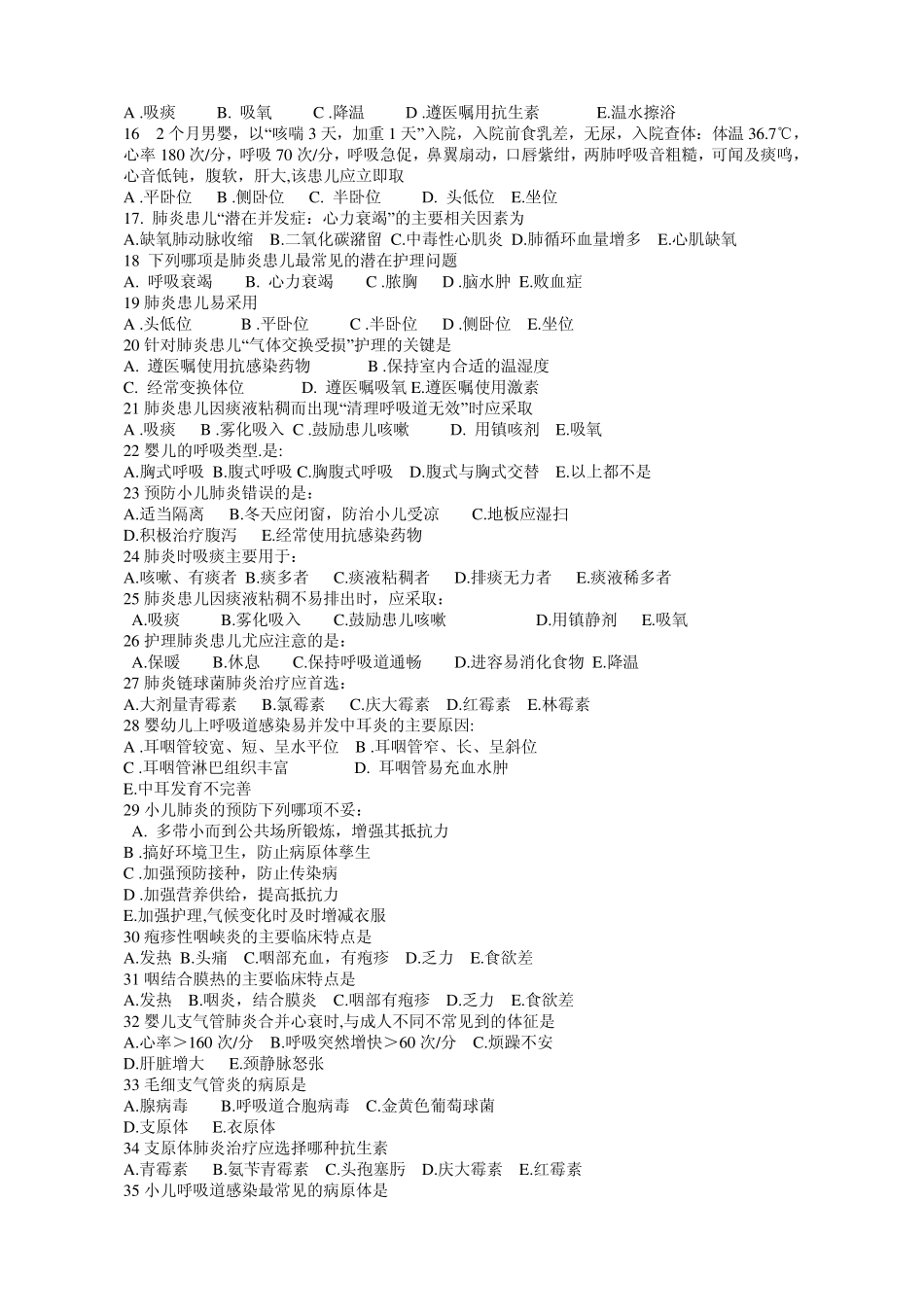 A .吸痰　B. 吸氧　C .降温　D .遵医嘱用抗生素　E.温水擦浴
16　2 个月男婴，以“咳喘 3 天，加重 1 天”入院，入院前食乳差，无尿，入院查体：体温 36.7℃，心率 180 次/分，呼吸 70 次/分，呼吸急促，鼻翼扇动，口唇紫绀，两肺呼吸音粗糙，可闻及痰鸣，心音低钝，腹软，肝大,该患儿应立即取
A .平卧位　B .侧卧位　C. 半卧位　D. 头低位　E.坐位
17. 肺炎患儿“潜在并发症：心力衰竭”的主要相关因素为
A.缺氧肺动脉收缩　B.二氧化碳潴留　C.中毒性心肌炎　D.肺循环血量增多　E.心肌缺氧
18 下列哪项是肺炎患儿最常见的潜在护理问题
A. 呼吸衰竭　B. 心力衰竭　C .脓胸　D .脑水肿　E.败血症
19 肺炎患儿易采用
A .头低位　B .平卧位　C .半卧位　D .侧卧位　E.坐位
20 针对肺炎患儿“气体交换受损”护理的关键是
A. 遵医嘱使用抗感染药物　B .保持室内合适的温湿度
C. 经常变换体位　D. 遵医嘱吸氧 E.遵医嘱使用激素
21 肺炎患儿因痰液粘稠而出现“清理呼吸道无效”时应采取
A .吸痰　B .雾化吸入　C .鼓励患儿咳嗽　D. 用镇咳剂　E.吸氧
22 婴儿的呼吸类型.是:
A.胸式呼吸　B.腹式呼吸 C.胸腹式呼吸　D.腹式与胸式交替　E.以上都不是
23 预防小儿肺炎错误的是：
A.适当隔离　B.冬天应闭窗，防治小儿受凉　C.地板应湿扫
D.积极治疗腹泻　E.经常使用抗感染药物
24 肺炎时吸痰主要用于：
A.咳嗽、有痰者　B.痰多者　C.痰液粘稠者　D.排痰无力者　E.痰液稀多者
25 肺炎患儿因痰液粘稠不易排出时，应采取：
A.吸痰　B.雾化吸入　C.鼓励患儿咳嗽　D.用镇静剂　E.吸氧
26 护理肺炎患儿尤应注意的是：
A.保暖　B.休息　C.保持呼吸道通畅　D.进容易消化食物　E.降温
27 肺炎链球菌肺炎治疗应首选：
A.大剂量青霉素　B.氯霉素　C.庆大霉素　D.红霉素　E.林霉素
28 婴幼儿上呼吸道感染易并发中耳炎的主要原因:
A .耳咽管较宽、短、呈水平位　B .耳咽管窄、长、呈斜位
C .耳咽管淋巴组织丰富　D. 耳咽管易充血水肿
E.中耳发育不完善
29 小儿肺炎的预防下列哪项不妥：
A. 多带小而到公共场所锻炼，增强其抵抗力
B .搞好环境卫生，防止病原体孳生
C .加强预防接种，防止传染病
D .加强营养供给，提高抵抗力
E.加强护理,气候变化时及时增减衣服
30 疱疹性咽峡炎的主要临床特点是
A.发热　B.头痛　C.咽部充血，有疱疹　D.乏力　E.食欲差
31 咽结合膜热的主要临床特点是
A.发热　B.咽炎，结合膜炎　C.咽部有疱疹　D.乏力　E.食欲差
32 婴儿支气管肺炎合并心衰时,与成人不同不常见到的体征是
A.心率＞160 次/分　B.呼吸突然增快＞60 次/分　C.烦躁不安
D.肝脏增大　E.颈静脉怒张
33 毛细支气管炎的病原是
A.腺病毒　B.呼吸道合胞病毒　C.金黄色葡萄球菌
D.支原体　E.衣原体
34 支原体肺炎治疗应选择哪种抗生素
A.青霉素　B.氨苄青霉素　C.头孢塞肟　D.庆大霉素　E.红霉素
35 小儿呼吸道感染最常见的病原体是